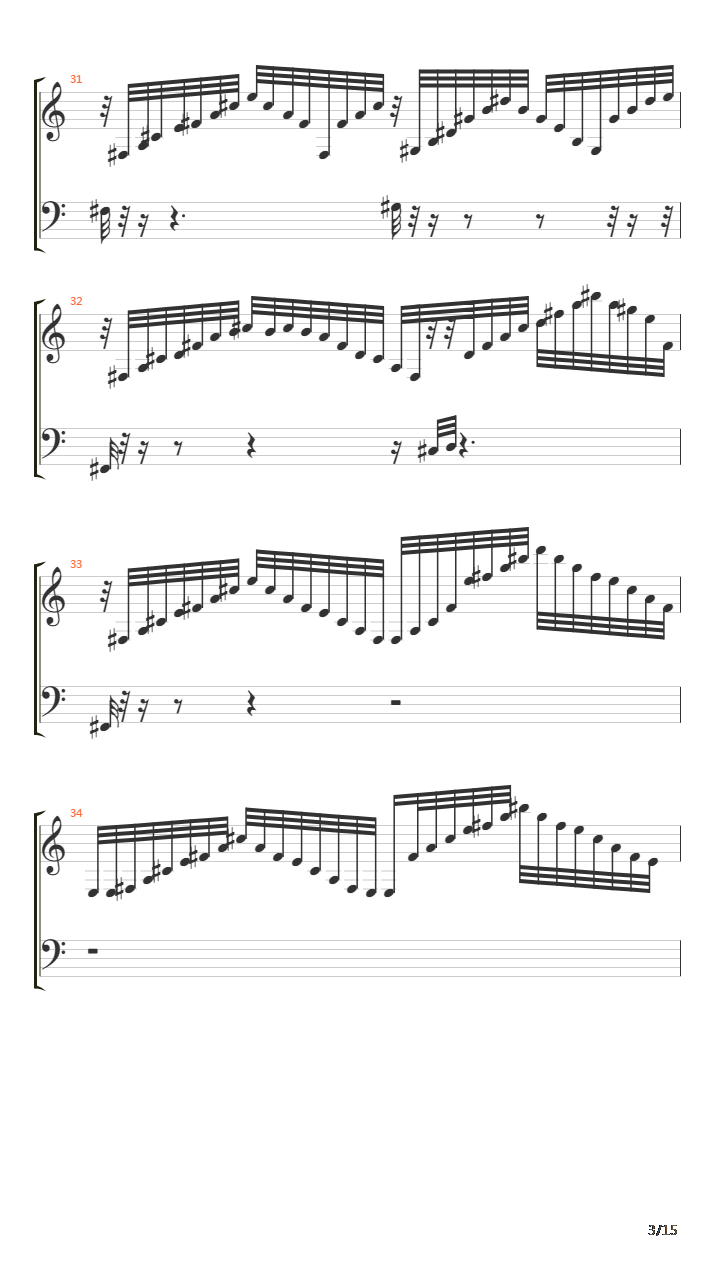 31

32

33

34

3/15